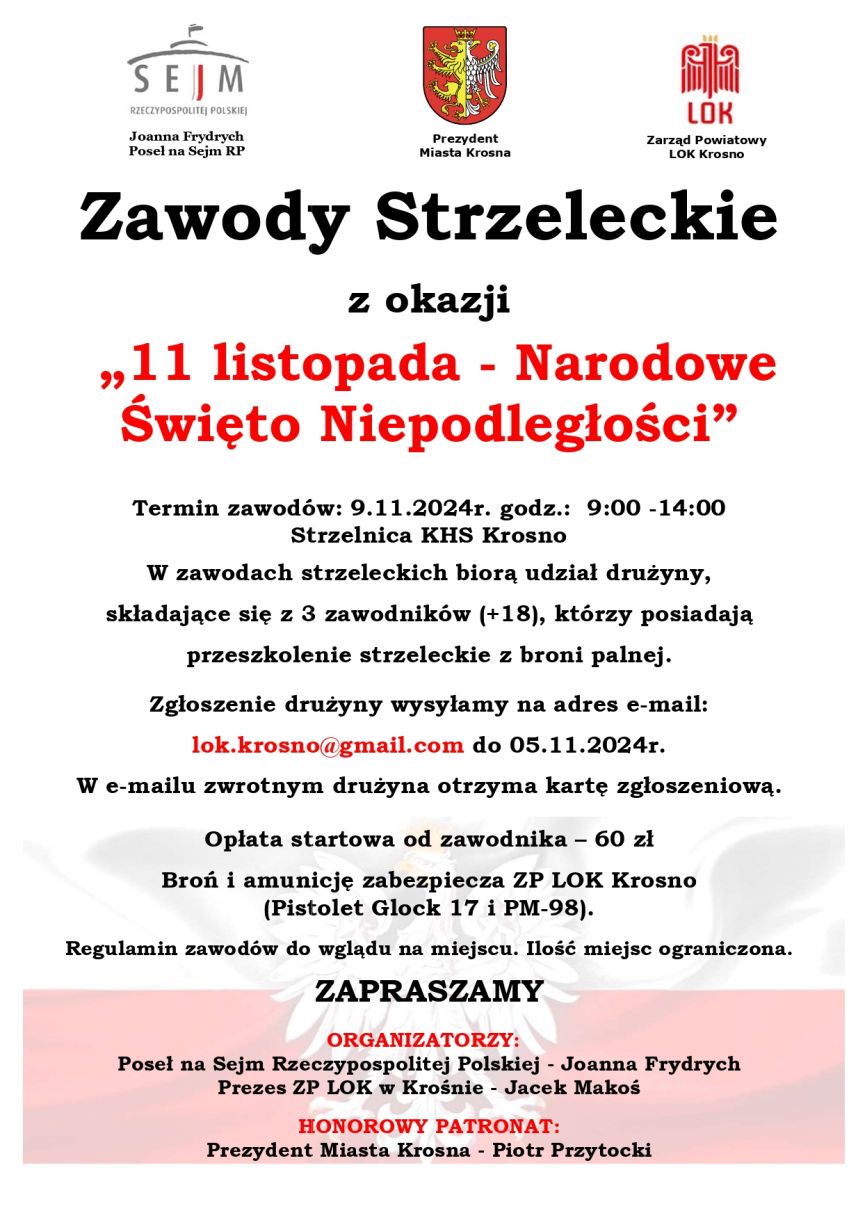 SEJM
RZECZYPOSPOLITEJ POLSKIEJ
Joanna Frydrych
Poseł na Sejm RP

Prezydent
Miasta Krosna

LOK
Zarząd Powiatowy
LOK Krosno

Zawody Strzeleckie

z okazji

„11 listopada - Narodowe Święto Niepodległości”

Termin zawodów: 9.11.2024r. godz.: 9:00 -14:00
Strzelnica KHS Krosno

W zawodach strzeleckich biorą udział drużyny, składające się z 3 zawodników (+18), którzy posiadają przeszkolenie strzeleckie z broni palnej.

Zgłoszenie drużyny wysyłamy na adres e-mail:
lok.krosno@gmail.com do 05.11.2024r.
W e-mailu zwrotnym drużyna otrzyma kartę zgłoszeniową.

Opłata startowa od zawodnika – 60 zł

Broń i amunicję zabezpiecza ZP LOK Krosno
(Pistolet Glock 17 i PM-98).

Regulamin zawodów do wglądu na miejscu. Ilość miejsc ograniczona.

ZAPRASZAMY

ORGANIZATORZY:
Poseł na Sejm Rzeczypospolitej Polskiej - Joanna Frydrych
Prezes ZP LOK w Krośnie - Jacek Makoś

HONOROWY PATRONAT:
Prezydent Miasta Krosna - Piotr Przytocki